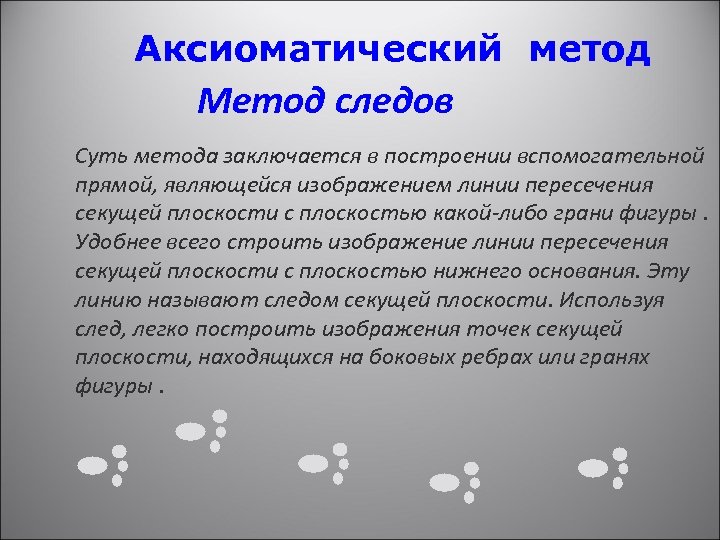 Аксиоматический метод

Метод следов

Суть метода заключается в построении вспомогательной прямой, являющейся изображением линии пересечения секущей плоскости с плоскостью какой-либо грани фигуры . Удобнее всего строить изображение линии пересечения секущей плоскости с плоскостью нижнего основания. Эту линию называют следом секущей плоскости. Используя след, легко построить изображения точек секущей плоскости, находящихся на боковых ребрах или гранях фигуры .